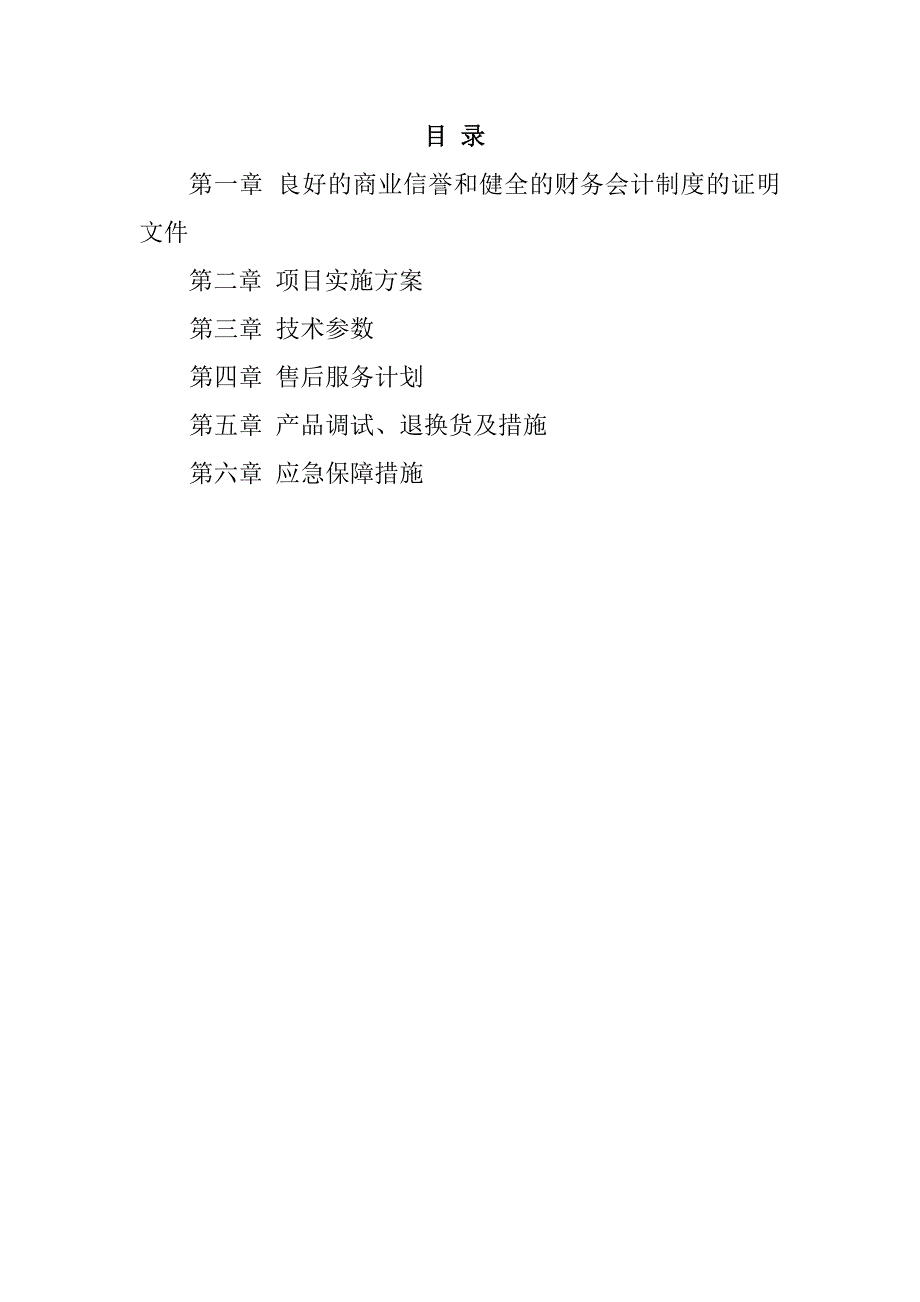 目 录

第一章 良好的商业信誉和健全的财务会计制度的证明文件

第二章 项目实施方案

第三章 技术参数

第四章 售后服务计划

第五章 产品调试、退换货及措施

第六章 应急保障措施